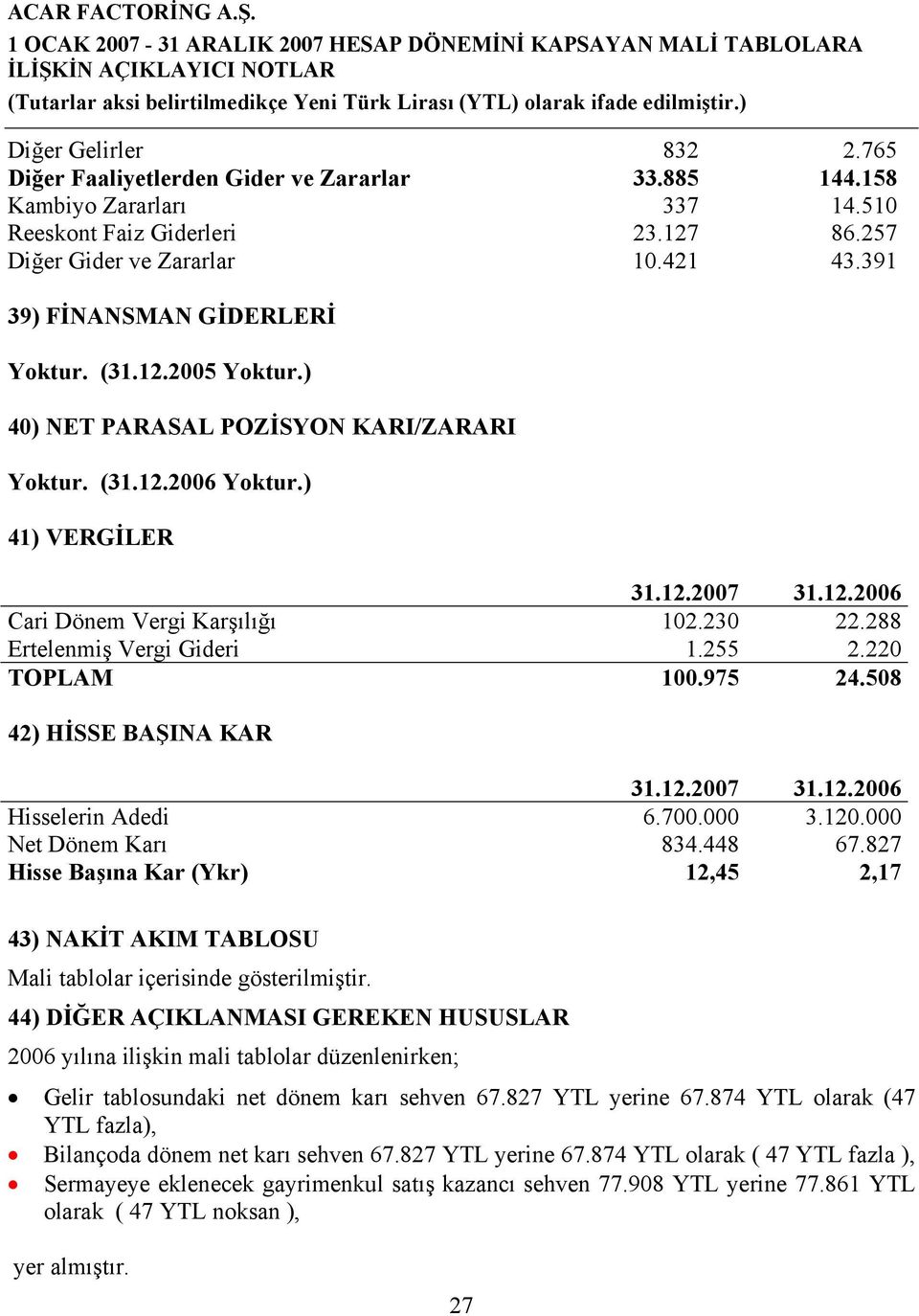 ACAR FACTORİNG A.Ş.
1 OCAK 2007 - 31 ARALIK 2007 HESAP DÖNEMİNİ KAPSAYAN MALİ TABLOLARA İLİŞKİN AÇIKLAYICI NOTLAR
(Tutarlar aksi belirtilmedikçe Yeni Türk Lirası (YTL) olarak ifade edilmiştir.)

| | | |
|---|---|---|
| Diğer Gelirler | 832 | 2.765 |
| Diğer Faaliyetlerden Gider ve Zararlar | 33.885 | 144.158 |
| Kambiyo Zararları | 337 | 14.510 |
| Reeskont Faiz Giderleri | 23.127 | 86.257 |
| Diğer Gider ve Zararlar | 10.421 | 43.391 |

39) FİNANSMAN GİDERLERİ

Yoktur. (31.12.2005 Yoktur.)

40) NET PARASAL POZİSYON KARI/ZARARI

Yoktur. (31.12.2006 Yoktur.)

41) VERGİLER

| | 31.12.2007 | 31.12.2006 |
|---|---|---|
| Cari Dönem Vergi Karşılığı | 102.230 | 22.288 |
| Ertelenmiş Vergi Gideri | 1.255 | 2.220 |
| TOPLAM | 100.975 | 24.508 |

42) HİSSE BAŞINA KAR

| | 31.12.2007 | 31.12.2006 |
|---|---|---|
| Hisselerin Adedi | 6.700.000 | 3.120.000 |
| Net Dönem Karı | 834.448 | 67.827 |
| Hisse Başına Kar (Ykr) | 12,45 | 2,17 |

43) NAKİT AKIM TABLOSU

Mali tablolar içerisinde gösterilmiştir.

44) DİĞER AÇIKLANMASI GEREKEN HUSUSLAR

2006 yılına ilişkin mali tablolar düzenlenirken;

• Gelir tablosundaki net dönem karı sehven 67.827 YTL yerine 67.874 YTL olarak (47 YTL fazla),
• Bilançoda dönem net karı sehven 67.827 YTL yerine 67.874 YTL olarak ( 47 YTL fazla ),
• Sermayeye eklenecek gayrimenkul satış kazancı sehven 77.908 YTL yerine 77.861 YTL olarak ( 47 YTL noksan ),

yer almıştır.

27